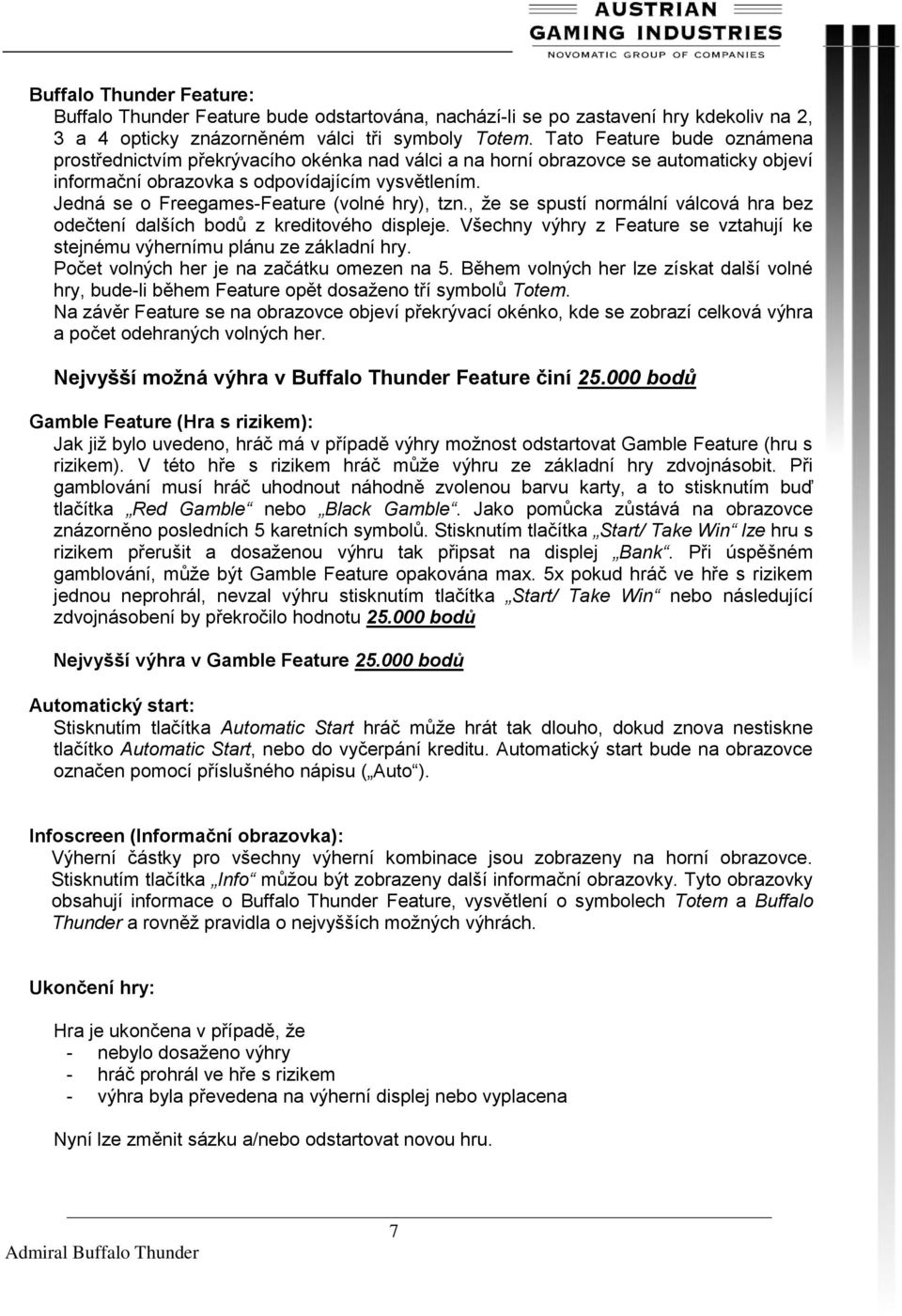 AUSTRIAN
GAMING INDUSTRIES
NOVOMATIC GROUP OF COMPANIES

Buffalo Thunder Feature:
Buffalo Thunder Feature bude odstartována, nachází-li se po zastavení hry kdekoliv na 2, 3 a 4 opticky znázorněném válci tři symboly Totem. Tato Feature bude oznámena prostřednictvím překrývacího okénka nad válci a na horní obrazovce se automaticky objeví informační obrazovka s odpovídajícím vysvětlením.
Jedná se o Freegames-Feature (volné hry), tzn., že se spustí normální válcová hra bez odečtení dalších bodů z kreditového displeje. Všechny výhry z Feature se vztahují ke stejnému výhernímu plánu ze základní hry.
Počet volných her je na začátku omezen na 5. Během volných her lze získat další volné hry, bude-li během Feature opět dosaženo tří symbolů Totem.
Na závěr Feature se na obrazovce objeví překrývací okénko, kde se zobrazí celková výhra a počet odehraných volných her.

Nejvyšší možná výhra v Buffalo Thunder Feature činí 25.000 bodů

Gamble Feature (Hra s rizikem):
Jak již bylo uvedeno, hráč má v případě výhry možnost odstartovat Gamble Feature (hru s rizikem). V této hře s rizikem hráč může výhru ze základní hry zdvojnásobit. Při gamblování musí hráč uhodnout náhodně zvolenou barvu karty, a to stisknutím buď tlačítka „Red Gamble“ nebo „Black Gamble“. Jako pomůcka zůstává na obrazovce znázorněno posledních 5 karetních symbolů. Stisknutím tlačítka „Start/ Take Win“ lze hru s rizikem přerušit a dosaženou výhru tak připsat na displej „Bank“. Při úspěšném gamblování, může být Gamble Feature opakována max. 5x pokud hráč ve hře s rizikem jednou neprohrál, nevzal výhru stisknutím tlačítka „Start/ Take Win“ nebo následující zdvojnásobení by překročilo hodnotu 25.000 bodů

Nejvyšší výhra v Gamble Feature 25.000 bodů

Automatický start:
Stisknutím tlačítka Automatic Start hráč může hrát tak dlouho, dokud znova nestiskne tlačítko Automatic Start, nebo do vyčerpání kreditu. Automatický start bude na obrazovce označen pomocí příslušného nápisu („Auto“).

Infoscreen (Informační obrazovka):
Výherní částky pro všechny výherní kombinace jsou zobrazeny na horní obrazovce. Stisknutím tlačítka „Info“ můžou být zobrazeny další informační obrazovky. Tyto obrazovky obsahují informace o Buffalo Thunder Feature, vysvětlení o symbolech Totem a Buffalo Thunder a rovněž pravidla o nejvyšších možných výhrách.

Ukončení hry:

Hra je ukončena v případě, že
- nebylo dosaženo výhry
- hráč prohrál ve hře s rizikem
- výhra byla převedena na výherní displej nebo vyplacena

Nyní lze změnit sázku a/nebo odstartovat novou hru.

7
Admiral Buffalo Thunder